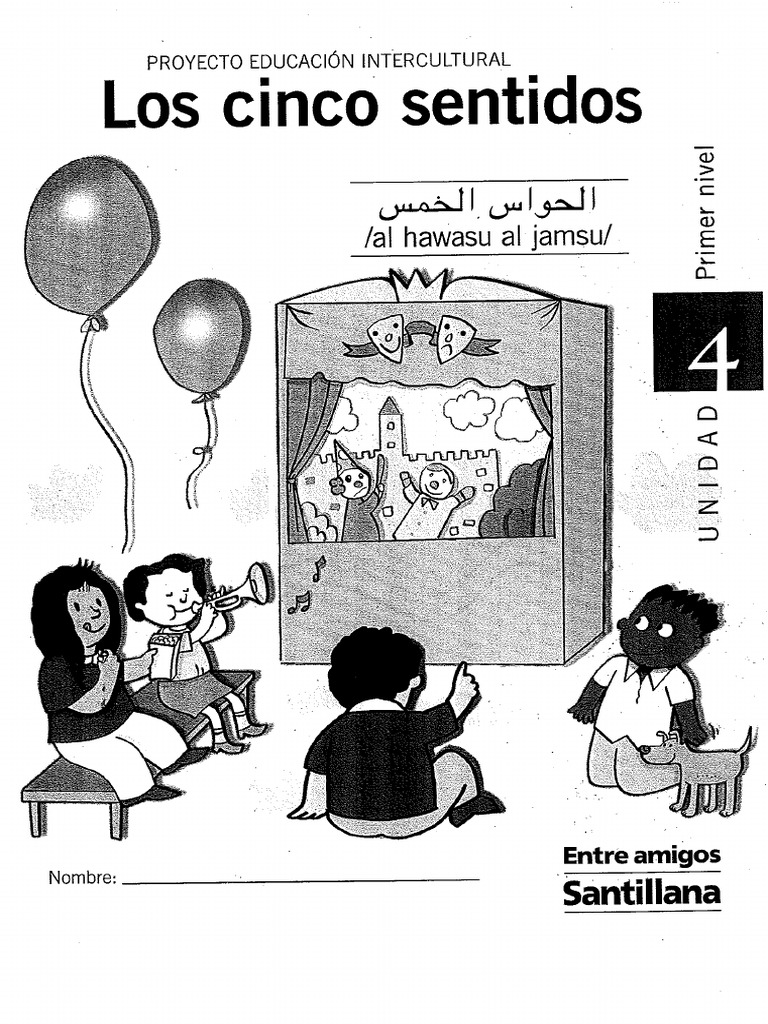 PROYECTO EDUCACIÓN INTERCULTURAL
Los cinco sentidos

الحواس الخمس
/al hawasu al jamsu/

Primer nivel

4

UNIDAD

Nombre: ____

Entre amigos
Santillana